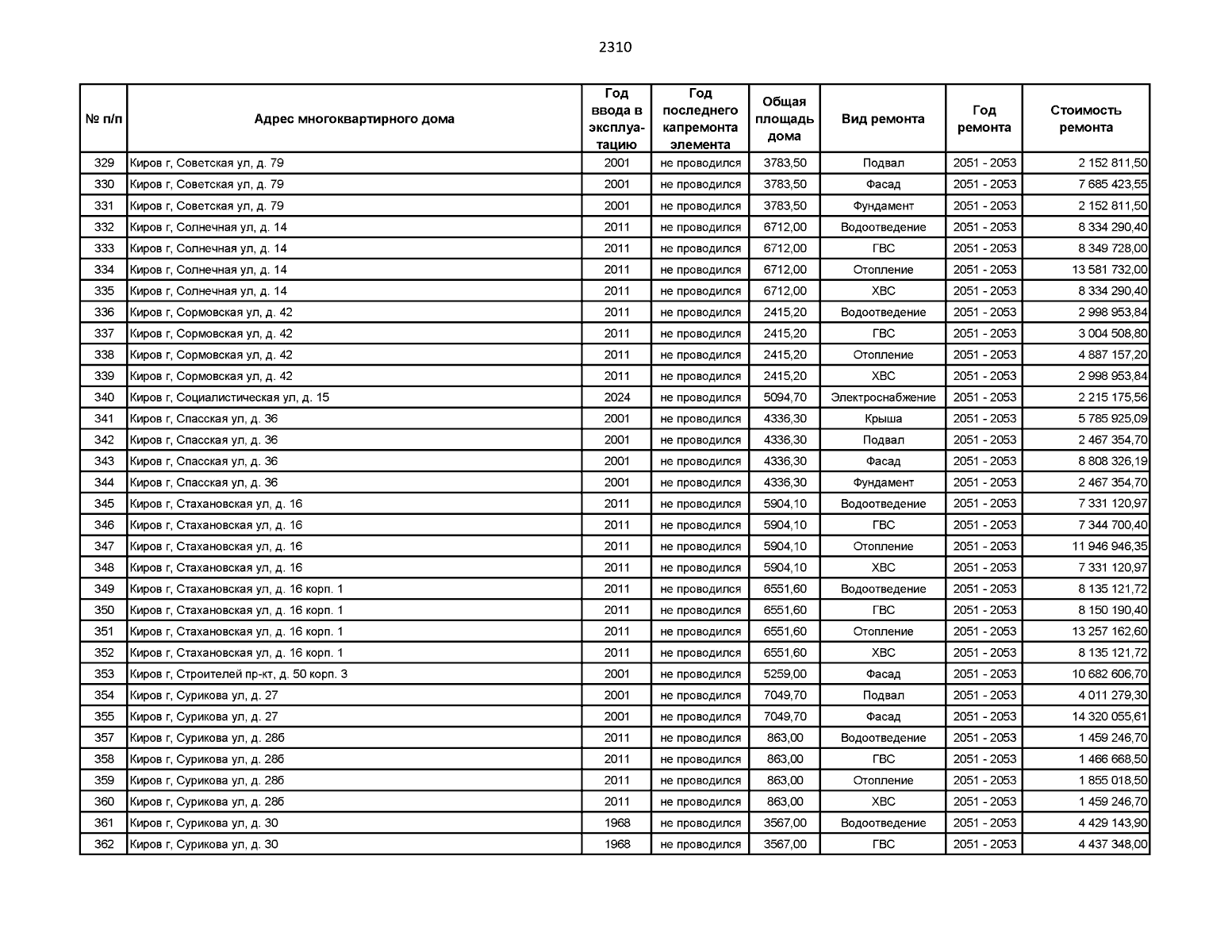 2310

| № п/п | Адрес многоквартирного дома | Год ввода в эксплуатацию | Год последнего капремонта элемента | Общая площадь дома | Вид ремонта | Год ремонта | Стоимость ремонта |
|---|---|---|---|---|---|---|---|
| 329 | Киров г, Советская ул, д. 79 | 2001 | не проводился | 3783,50 | Подвал | 2051 - 2053 | 2 152 811,50 |
| 330 | Киров г, Советская ул, д. 79 | 2001 | не проводился | 3783,50 | Фасад | 2051 - 2053 | 7 685 423,55 |
| 331 | Киров г, Советская ул, д. 79 | 2001 | не проводился | 3783,50 | Фундамент | 2051 - 2053 | 2 152 811,50 |
| 332 | Киров г, Солнечная ул, д. 14 | 2011 | не проводился | 6712,00 | Водоотведение | 2051 - 2053 | 8 334 290,40 |
| 333 | Киров г, Солнечная ул, д. 14 | 2011 | не проводился | 6712,00 | ГВС | 2051 - 2053 | 8 349 728,00 |
| 334 | Киров г, Солнечная ул, д. 14 | 2011 | не проводился | 6712,00 | Отопление | 2051 - 2053 | 13 581 732,00 |
| 335 | Киров г, Солнечная ул, д. 14 | 2011 | не проводился | 6712,00 | ХВС | 2051 - 2053 | 8 334 290,40 |
| 336 | Киров г, Сормовская ул, д. 42 | 2011 | не проводился | 2415,20 | Водоотведение | 2051 - 2053 | 2 998 953,84 |
| 337 | Киров г, Сормовская ул, д. 42 | 2011 | не проводился | 2415,20 | ГВС | 2051 - 2053 | 3 004 508,80 |
| 338 | Киров г, Сормовская ул, д. 42 | 2011 | не проводился | 2415,20 | Отопление | 2051 - 2053 | 4 887 157,20 |
| 339 | Киров г, Сормовская ул, д. 42 | 2011 | не проводился | 2415,20 | ХВС | 2051 - 2053 | 2 998 953,84 |
| 340 | Киров г, Социалистическая ул, д. 15 | 2024 | не проводился | 5094,70 | Электроснабжение | 2051 - 2053 | 2 215 175,56 |
| 341 | Киров г, Спасская ул, д. 36 | 2001 | не проводился | 4336,30 | Крыша | 2051 - 2053 | 5 785 925,09 |
| 342 | Киров г, Спасская ул, д. 36 | 2001 | не проводился | 4336,30 | Подвал | 2051 - 2053 | 2 467 354,70 |
| 343 | Киров г, Спасская ул, д. 36 | 2001 | не проводился | 4336,30 | Фасад | 2051 - 2053 | 8 808 326,19 |
| 344 | Киров г, Спасская ул, д. 36 | 2001 | не проводился | 4336,30 | Фундамент | 2051 - 2053 | 2 467 354,70 |
| 345 | Киров г, Стахановская ул, д. 16 | 2011 | не проводился | 5904,10 | Водоотведение | 2051 - 2053 | 7 331 120,97 |
| 346 | Киров г, Стахановская ул, д. 16 | 2011 | не проводился | 5904,10 | ГВС | 2051 - 2053 | 7 344 700,40 |
| 347 | Киров г, Стахановская ул, д. 16 | 2011 | не проводился | 5904,10 | Отопление | 2051 - 2053 | 11 946 946,35 |
| 348 | Киров г, Стахановская ул, д. 16 | 2011 | не проводился | 5904,10 | ХВС | 2051 - 2053 | 7 331 120,97 |
| 349 | Киров г, Стахановская ул, д. 16 корп. 1 | 2011 | не проводился | 6551,60 | Водоотведение | 2051 - 2053 | 8 135 121,72 |
| 350 | Киров г, Стахановская ул, д. 16 корп. 1 | 2011 | не проводился | 6551,60 | ГВС | 2051 - 2053 | 8 150 190,40 |
| 351 | Киров г, Стахановская ул, д. 16 корп. 1 | 2011 | не проводился | 6551,60 | Отопление | 2051 - 2053 | 13 257 162,60 |
| 352 | Киров г, Стахановская ул, д. 16 корп. 1 | 2011 | не проводился | 6551,60 | ХВС | 2051 - 2053 | 8 135 121,72 |
| 353 | Киров г, Строителей пр-кт, д. 50 корп. 3 | 2001 | не проводился | 5259,00 | Фасад | 2051 - 2053 | 10 682 606,70 |
| 354 | Киров г, Сурикова ул, д. 27 | 2001 | не проводился | 7049,70 | Подвал | 2051 - 2053 | 4 011 279,30 |
| 355 | Киров г, Сурикова ул, д. 27 | 2001 | не проводился | 7049,70 | Фасад | 2051 - 2053 | 14 320 055,61 |
| 357 | Киров г, Сурикова ул, д. 28б | 2011 | не проводился | 863,00 | Водоотведение | 2051 - 2053 | 1 459 246,70 |
| 358 | Киров г, Сурикова ул, д. 28б | 2011 | не проводился | 863,00 | ГВС | 2051 - 2053 | 1 466 668,50 |
| 359 | Киров г, Сурикова ул, д. 28б | 2011 | не проводился | 863,00 | Отопление | 2051 - 2053 | 1 855 018,50 |
| 360 | Киров г, Сурикова ул, д. 28б | 2011 | не проводился | 863,00 | ХВС | 2051 - 2053 | 1 459 246,70 |
| 361 | Киров г, Сурикова ул, д. 30 | 1968 | не проводился | 3567,00 | Водоотведение | 2051 - 2053 | 4 429 143,90 |
| 362 | Киров г, Сурикова ул, д. 30 | 1968 | не проводился | 3567,00 | ГВС | 2051 - 2053 | 4 437 348,00 |